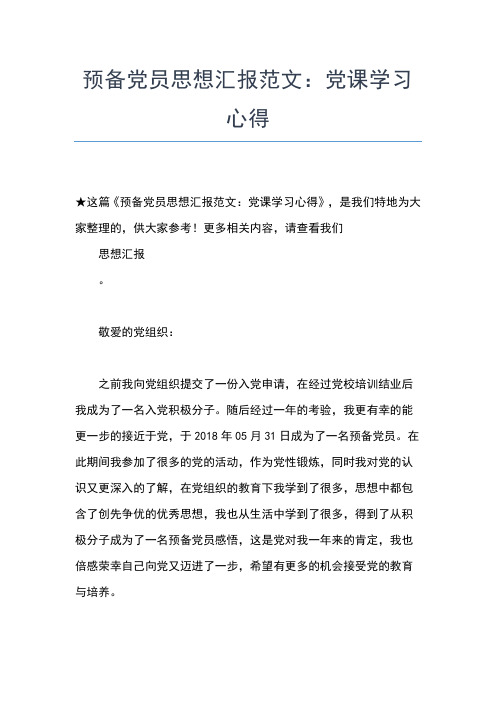 预备党员思想汇报范文：党课学习心得

★这篇《预备党员思想汇报范文：党课学习心得》，是我们特地为大家整理的，供大家参考！更多相关内容，请查看我们

思想汇报

。

敬爱的党组织：

之前我向党组织提交了一份入党申请，在经过党校培训结业后我成为了一名入党积极分子。随后经过一年的考验，我更有幸的能更一步的接近于党，于 2018 年 05 月 31 日成为了一名预备党员。在此期间我参加了很多的党的活动，作为党性锻炼，同时我对党的认识又更深入的了解，在党组织的教育下我学到了很多，思想中都包含了创先争优的优秀思想，我也从生活中学到了很多，得到了从积极分子成为了一名预备党员感悟，这是党对我一年来的肯定，我也倍感荣幸自己向党又迈进了一步，希望有更多的机会接受党的教育与培养。